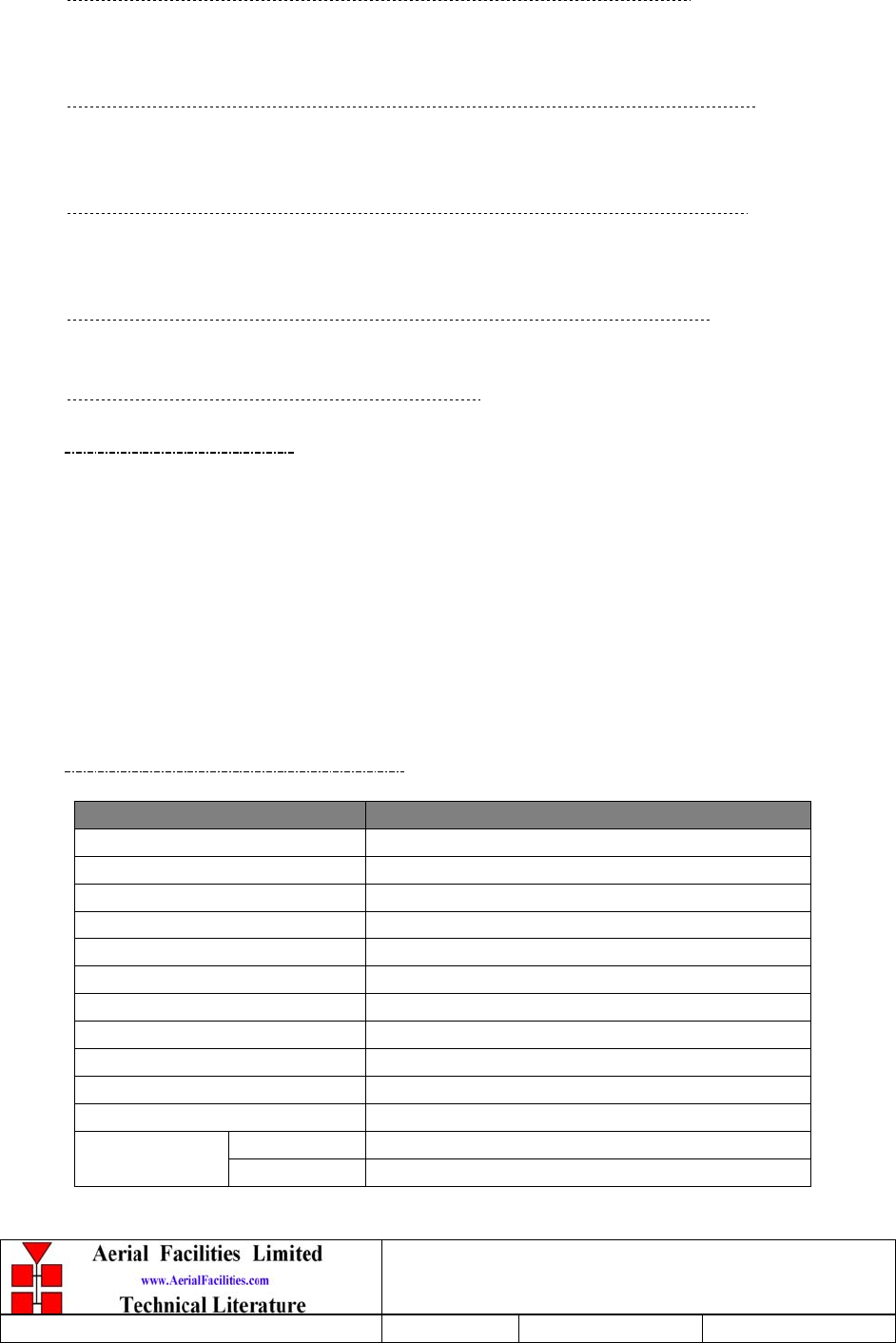 Aerial Facilities Limited
www.AerialFacilities.com
Technical Literature